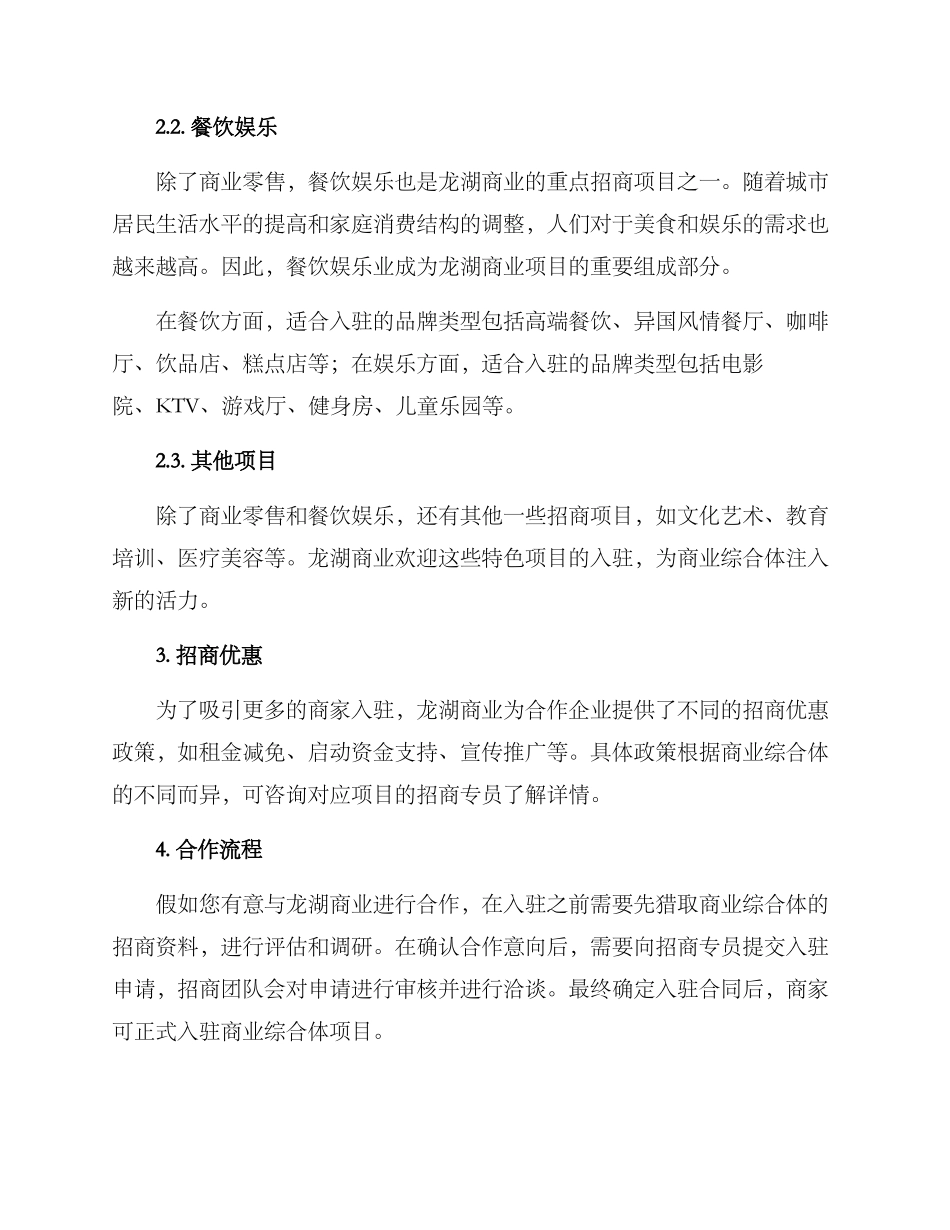 2.2. 餐饮娱乐

除了商业零售，餐饮娱乐也是龙湖商业的重点招商项目之一。随着城市居民生活水平的提高和家庭消费结构的调整，人们对于美食和娱乐的需求也越来越高。因此，餐饮娱乐业成为龙湖商业项目的重要组成部分。

在餐饮方面，适合入驻的品牌类型包括高端餐饮、异国风情餐厅、咖啡厅、饮品店、糕点店等；在娱乐方面，适合入驻的品牌类型包括电影院、KTV、游戏厅、健身房、儿童乐园等。

2.3. 其他项目

除了商业零售和餐饮娱乐，还有其他一些招商项目，如文化艺术、教育培训、医疗美容等。龙湖商业欢迎这些特色项目的入驻，为商业综合体注入新的活力。

3. 招商优惠

为了吸引更多的商家入驻，龙湖商业为合作企业提供了不同的招商优惠政策，如租金减免、启动资金支持、宣传推广等。具体政策根据商业综合体的不同而异，可咨询对应项目的招商专员了解详情。

4. 合作流程

假如您有意与龙湖商业进行合作，在入驻之前需要先猎取商业综合体的招商资料，进行评估和调研。在确认合作意向后，需要向招商专员提交入驻申请，招商团队会对申请进行审核并进行洽谈。最终确定入驻合同后，商家可正式入驻商业综合体项目。